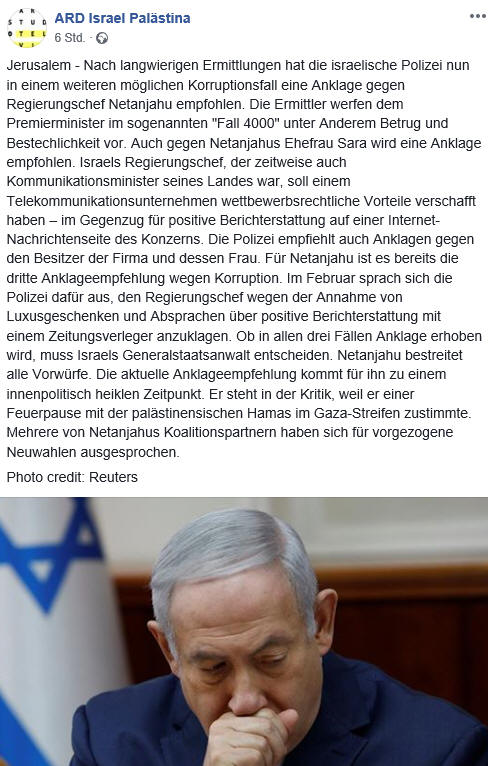 ARD Israel Palästina
6 Std. ·

Jerusalem - Nach langwierigen Ermittlungen hat die israelische Polizei nun in einem weiteren möglichen Korruptionsfall eine Anklage gegen Regierungschef Netanjahu empfohlen. Die Ermittler werfen dem Premierminister im sogenannten "Fall 4000" unter Anderem Betrug und Bestechlichkeit vor. Auch gegen Netanjahus Ehefrau Sara wird eine Anklage empfohlen. Israels Regierungschef, der zeitweise auch Kommunikationsminister seines Landes war, soll einem Telekommunikationsunternehmen wettbewerbsrechtliche Vorteile verschafft haben – im Gegenzug für positive Berichterstattung auf einer Internet-Nachrichtenseite des Konzerns. Die Polizei empfiehlt auch Anklagen gegen den Besitzer der Firma und dessen Frau. Für Netanjahu ist es bereits die dritte Anklageempfehlung wegen Korruption. Im Februar sprach sich die Polizei dafür aus, den Regierungschef wegen der Annahme von Luxusgeschenken und Absprachen über positive Berichterstattung mit einem Zeitungsverleger anzuklagen. Ob in allen drei Fällen Anklage erhoben wird, muss Israels Generalstaatsanwalt entscheiden. Netanjahu bestreitet alle Vorwürfe. Die aktuelle Anklageempfehlung kommt für ihn zu einem innenpolitisch heiklen Zeitpunkt. Er steht in der Kritik, weil er einer Feuerpause mit der palästinensischen Hamas im Gaza-Streifen zustimmte. Mehrere von Netanjahus Koalitionspartnern haben sich für vorgezogene Neuwahlen ausgesprochen.

Photo credit: Reuters